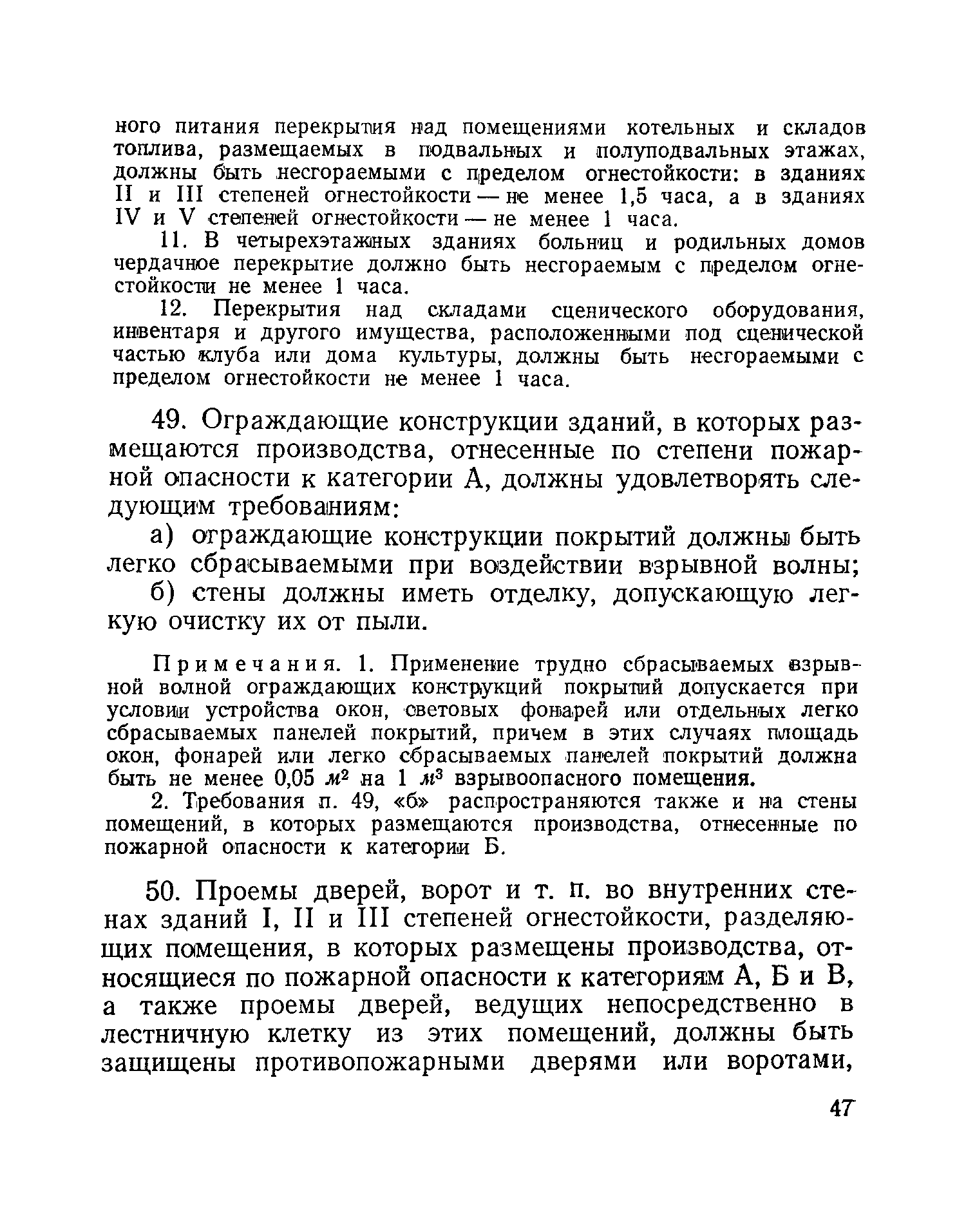 ного питания перекрытия над помещениями котельных и складов топлива, размещаемых в подвальных и полуподвальных этажах, должны быть несгораемыми с пределом огнестойкости: в зданиях II и III степеней огнестойкости — не менее 1,5 часа, а в зданиях IV и V степеней огнестойкости — не менее 1 часа.

11. В четырехэтажных зданиях больниц и родильных домов чердачное перекрытие должно быть несгораемым с пределом огнестойкости не менее 1 часа.

12. Перекрытия над складами сценического оборудования, инвентаря и другого имущества, расположенными под сценической частью клуба или дома культуры, должны быть несгораемыми с пределом огнестойкости не менее 1 часа.

49. Ограждающие конструкции зданий, в которых размещаются производства, отнесенные по степени пожарной опасности к категории А, должны удовлетворять следующим требованиям:

а) ограждающие конструкции покрытий должны быть легко сбрасываемыми при воздействии взрывной волны;

б) стены должны иметь отделку, допускающую легкую очистку их от пыли.

Примечания. 1. Применение трудно сбрасываемых взрывной волной ограждающих конструкций покрытий допускается при условии устройства окон, световых фонарей или отдельных легко сбрасываемых панелей покрытий, причем в этих случаях площадь окон, фонарей или легко сбрасываемых панелей покрытий должна быть не менее 0,05 $м^2$ на 1 $м^3$ взрывоопасного помещения.

2. Требования п. 49, «б» распространяются также и на стены помещений, в которых размещаются производства, отнесенные по пожарной опасности к категории Б.

50. Проемы дверей, ворот и т. п. во внутренних стенах зданий I, II и III степеней огнестойкости, разделяющих помещения, в которых размещены производства, относящиеся по пожарной опасности к категориям А, Б и В, а также проемы дверей, ведущих непосредственно в лестничную клетку из этих помещений, должны быть защищены противопожарными дверями или воротами,

47